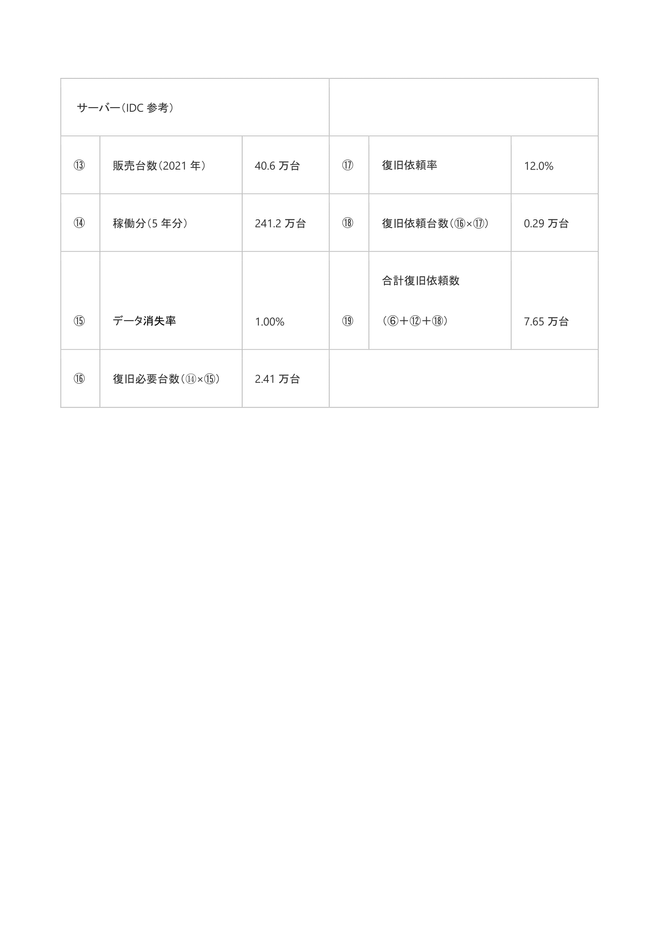 | サーバー（IDC 参考） | | | | | |
|---|---|---|---|---|---|
| ⑬ | 販売台数（2021 年） | 40.6 万台 | ⑰ | 復旧依頼率 | 12.0% |
| ⑭ | 稼働分（5 年分） | 241.2 万台 | ⑱ | 復旧依頼台数（⑯×⑰） | 0.29 万台 |
| ⑮ | データ消失率 | 1.00% | ⑲ | 合計復旧依頼数 （⑥＋⑫＋⑱） | 7.65 万台 |
| ⑯ | 復旧必要台数（⑪×⑮） | 2.41 万台 | | | |